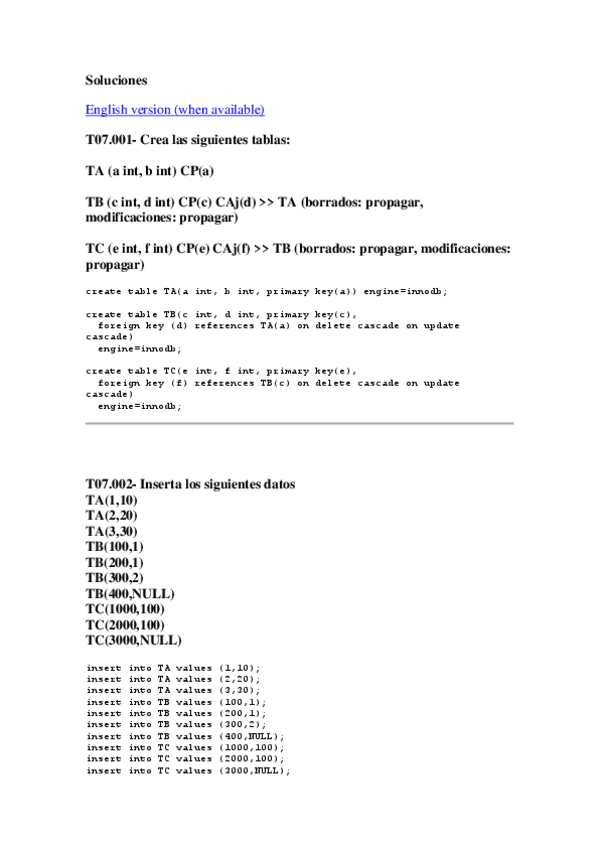 Soluciones

English version (when available)

T07.001- Crea las siguientes tablas:

TA (a int, b int) CP(a)

TB (c int, d int) CP(c) CAj(d) >> TA (borrados: propagar, modificaciones: propagar)

TC (e int, f int) CP(e) CAj(f) >> TB (borrados: propagar, modificaciones: propagar)

create table TA(a int, b int, primary key(a)) engine=innodb;

create table TB(c int, d int, primary key(c),
  foreign key (d) references TA(a) on delete cascade on update cascade)
  engine=innodb;

create table TC(e int, f int, primary key(e),
  foreign key (f) references TB(c) on delete cascade on update cascade)
  engine=innodb;

T07.002- Inserta los siguientes datos
TA(1,10)
TA(2,20)
TA(3,30)
TB(100,1)
TB(200,1)
TB(300,2)
TB(400,NULL)
TC(1000,100)
TC(2000,100)
TC(3000,NULL)

insert into TA values (1,10);
insert into TA values (2,20);
insert into TA values (3,30);
insert into TB values (100,1);
insert into TB values (200,1);
insert into TB values (300,2);
insert into TB values (400,NULL);
insert into TC values (1000,100);
insert into TC values (2000,100);
insert into TC values (3000,NULL);